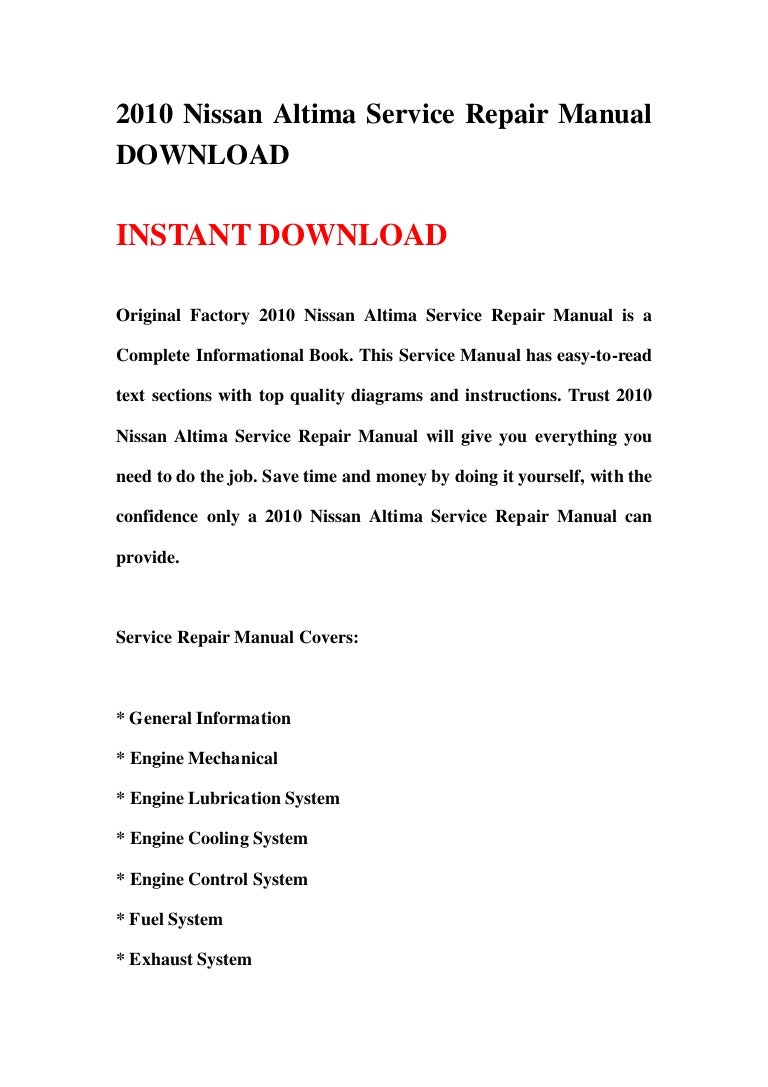 2010 Nissan Altima Service Repair Manual DOWNLOAD

INSTANT DOWNLOAD

Original Factory 2010 Nissan Altima Service Repair Manual is a Complete Informational Book. This Service Manual has easy-to-read text sections with top quality diagrams and instructions. Trust 2010 Nissan Altima Service Repair Manual will give you everything you need to do the job. Save time and money by doing it yourself, with the confidence only a 2010 Nissan Altima Service Repair Manual can provide.

Service Repair Manual Covers:

* General Information

* Engine Mechanical

* Engine Lubrication System

* Engine Cooling System

* Engine Control System

* Fuel System

* Exhaust System